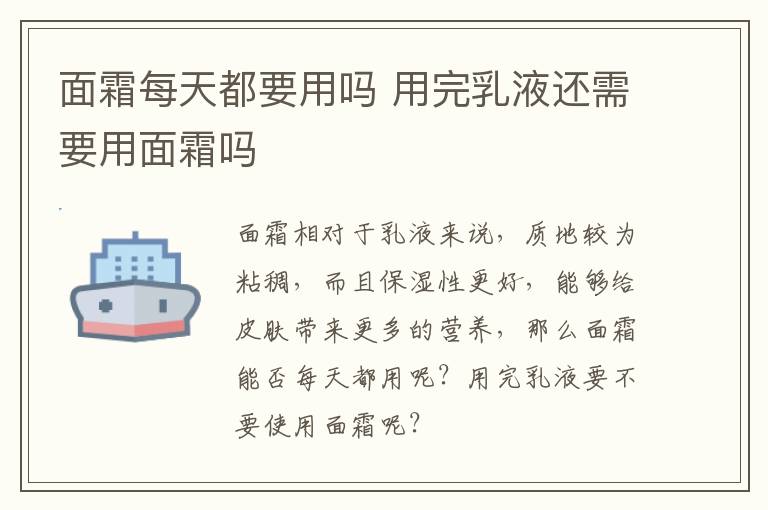 面霜每天都要用吗 用完乳液还需要用面霜吗

面霜相对于乳液来说，质地较为粘稠，而且保湿性更好，能够给皮肤带来更多的营养，那么面霜能否每天都用呢？用完乳液要不要使用面霜呢？